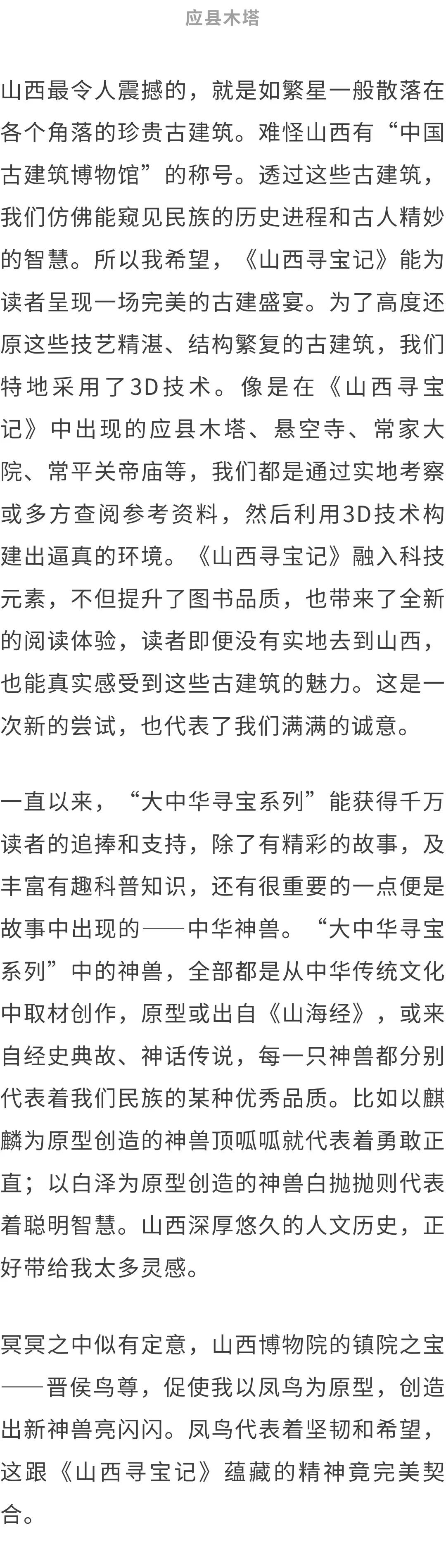 应县木塔

山西最令人震撼的，就是如繁星一般散落在各个角落的珍贵古建筑。难怪山西有“中国古建筑博物馆”的称号。透过这些古建筑，我们仿佛能窥见民族的历史进程和古人精妙的智慧。所以我希望，《山西寻宝记》能为读者呈现一场完美的古建盛宴。为了高度还原这些技艺精湛、结构繁复的古建筑，我们特地采用了3D技术。像是在《山西寻宝记》中出现的应县木塔、悬空寺、常家大院、常平关帝庙等，我们都是通过实地考察或多方查阅参考资料，然后利用3D技术构建出逼真的环境。《山西寻宝记》融入科技元素，不但提升了图书品质，也带来了全新的阅读体验，读者即便没有实地去到山西，也能真实感受到这些古建筑的魅力。这是一次新的尝试，也代表了我们满满的诚意。

一直以来，“大中华寻宝系列”能获得千万读者的追捧和支持，除了有精彩的故事，及丰富有趣科普知识，还有很重要的一点便是故事中出现的——中华神兽。“大中华寻宝系列”中的神兽，全部都是从中华传统文化中取材创作，原型或出自《山海经》，或来自经史典故、神话传说，每一只神兽都分别代表着我们民族的某种优秀品质。比如以麒麟为原型创造的神兽顶呱呱就代表着勇敢正直；以白泽为原型创造的神兽白抛抛则代表着聪明智慧。山西深厚悠久的人文历史，正好带给我太多灵感。

冥冥之中似有定意，山西博物院的镇院之宝——晋侯鸟尊，促使我以凤鸟为原型，创造出新神兽亮闪闪。凤鸟代表着坚韧和希望，这跟《山西寻宝记》蕴藏的精神竟完美契合。